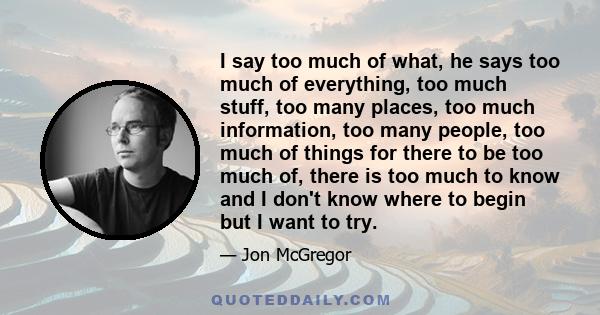 I say too much of what, he says too much of everything, too much stuff, too many places, too much information, too many people, too much of things for there to be too much of, there is too much to know and I don't know where to begin but I want to try.

— Jon McGregor

QUOTEDDAILY.COM